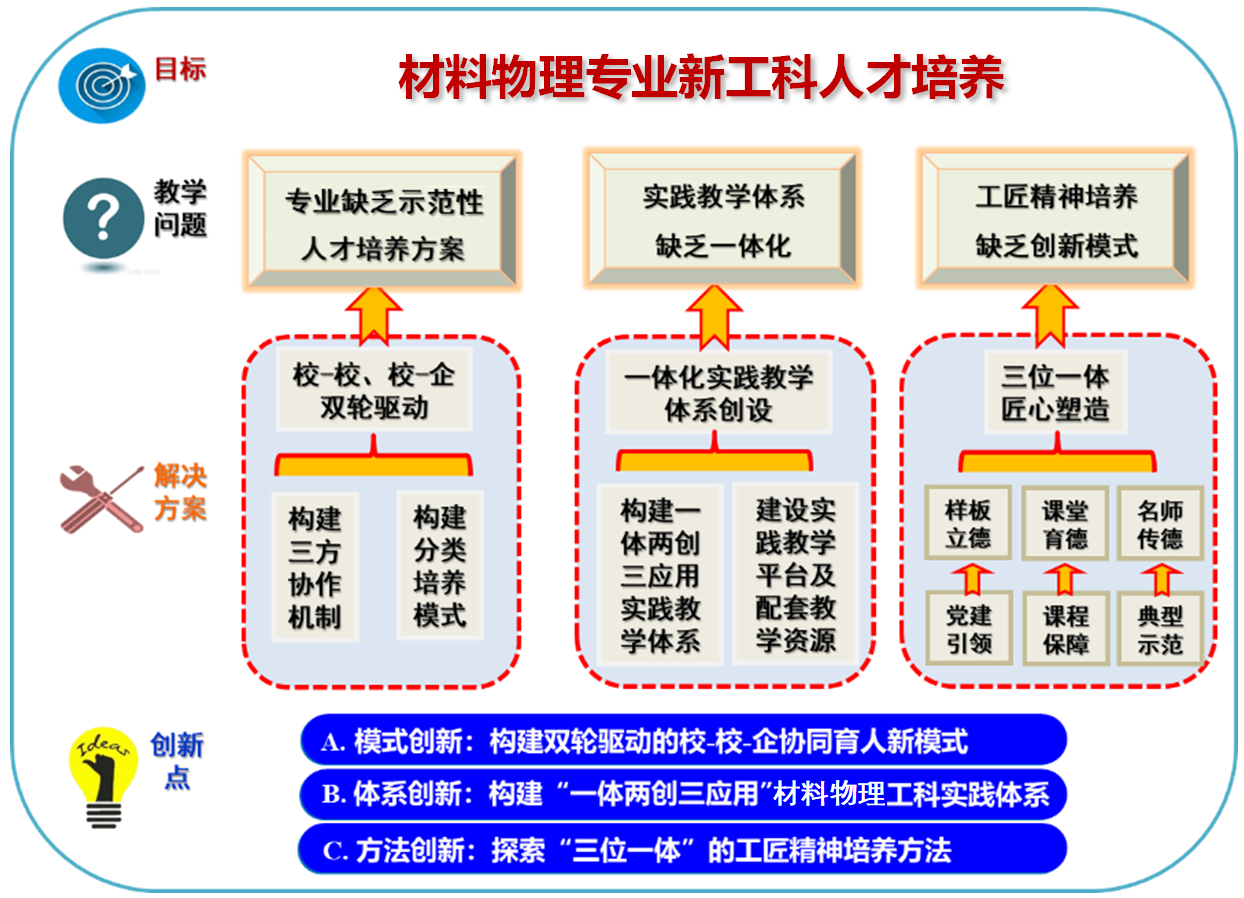 目标

材料物理专业新工科人才培养

教学问题

专业缺乏示范性人才培养方案

实践教学体系缺乏一体化

工匠精神培养缺乏创新模式

解决方案

校-校、校-企双轮驱动

构建三方协作机制

构建分类培养模式

一体化实践教学体系创设

构建一体两创三应用实践教学体系

建设实践教学平台及配套教学资源

三位一体匠心塑造

样板立德

课堂育德

名师传德

党建引领

课程保障

典型示范

Ideas

创新点

A. 模式创新：构建双轮驱动的校-校-企协同育人新模式

B. 体系创新：构建“一体两创三应用”材料物理工科实践体系

C. 方法创新：探索“三位一体”的工匠精神培养方法